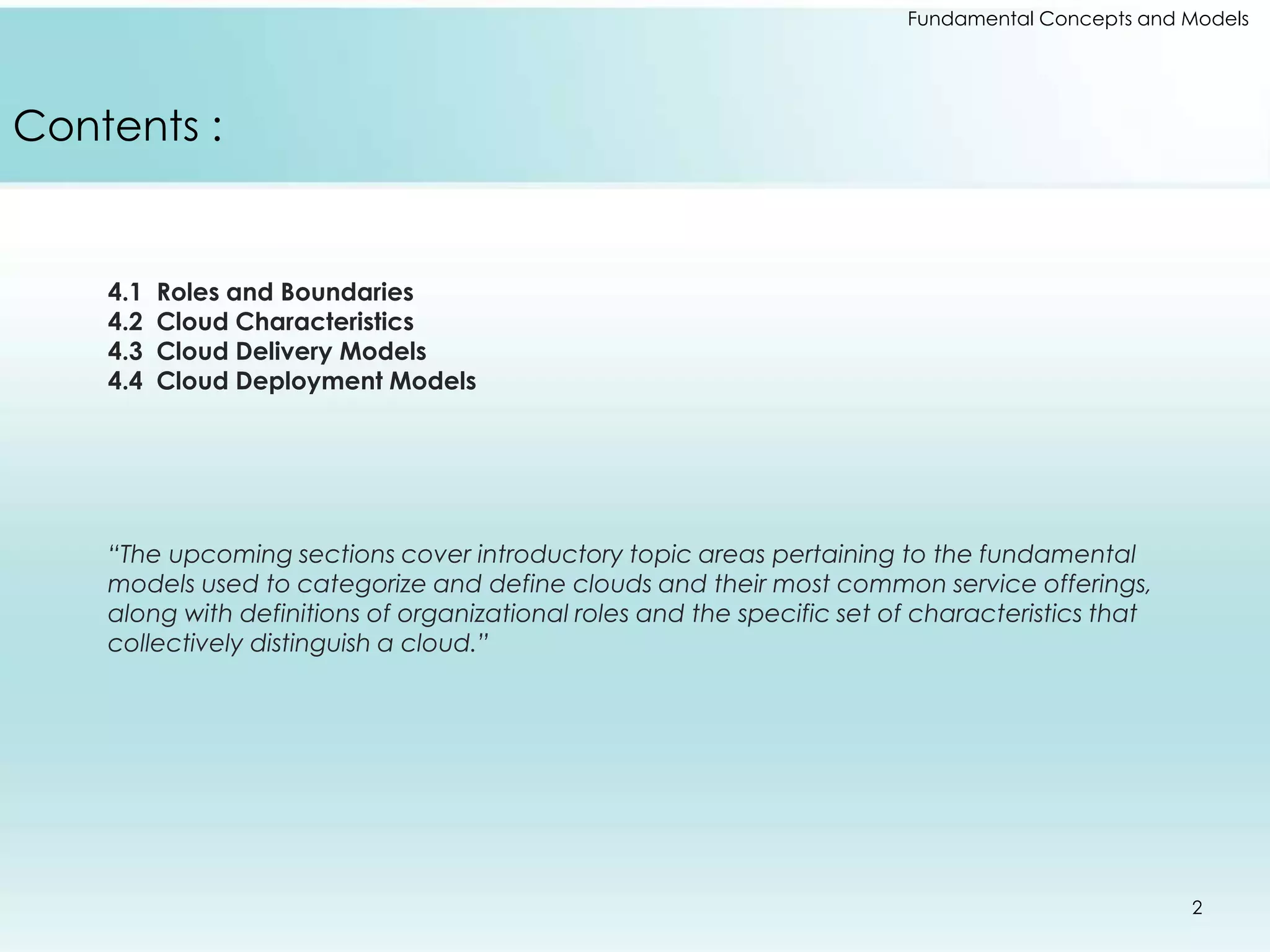 Fundamental Concepts and Models

Contents :

4.1 Roles and Boundaries
4.2 Cloud Characteristics
4.3 Cloud Delivery Models
4.4 Cloud Deployment Models

“The upcoming sections cover introductory topic areas pertaining to the fundamental models used to categorize and define clouds and their most common service offerings, along with definitions of organizational roles and the specific set of characteristics that collectively distinguish a cloud.”

2